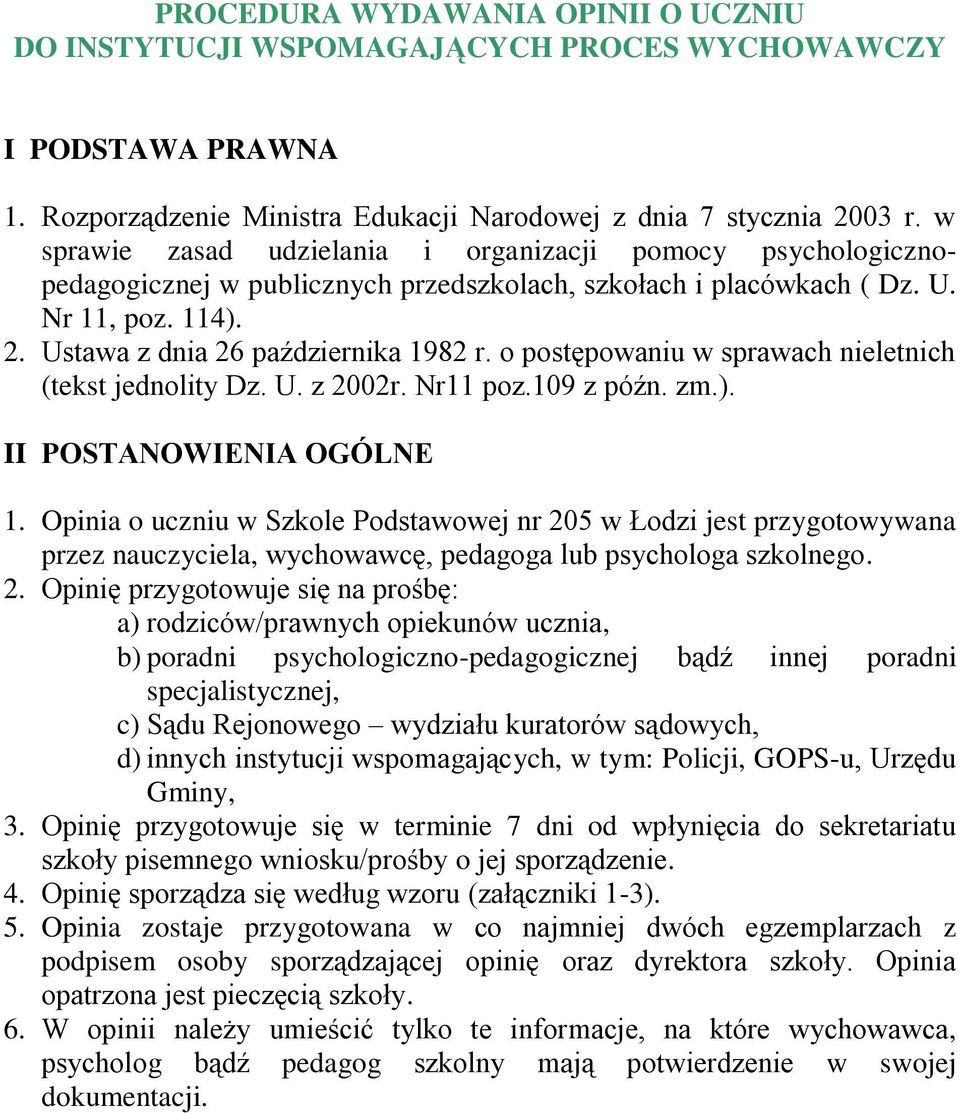 PROCEDURA WYDAWANIA OPINII O UCZNIU
DO INSTYTUCJI WSPOMAGAJĄCYCH PROCES WYCHOWAWCZY

I PODSTAWA PRAWNA

1. Rozporządzenie Ministra Edukacji Narodowej z dnia 7 stycznia 2003 r. w sprawie zasad udzielania i organizacji pomocy psychologiczno-pedagogicznej w publicznych przedszkolach, szkołach i placówkach ( Dz. U. Nr 11, poz. 114).
2. Ustawa z dnia 26 października 1982 r. o postępowaniu w sprawach nieletnich (tekst jednolity Dz. U. z 2002r. Nr11 poz.109 z późn. zm.).

II POSTANOWIENIA OGÓLNE

1. Opinia o uczniu w Szkole Podstawowej nr 205 w Łodzi jest przygotowywana przez nauczyciela, wychowawcę, pedagoga lub psychologa szkolnego.
2. Opinię przygotowuje się na prośbę:
a) rodziców/prawnych opiekunów ucznia,
b) poradni psychologiczno-pedagogicznej bądź innej poradni specjalistycznej,
c) Sądu Rejonowego – wydziału kuratorów sądowych,
d) innych instytucji wspomagających, w tym: Policji, GOPS-u, Urzędu Gminy,
3. Opinię przygotowuje się w terminie 7 dni od wpłynięcia do sekretariatu szkoły pisemnego wniosku/prośby o jej sporządzenie.
4. Opinię sporządza się według wzoru (załączniki 1-3).
5. Opinia zostaje przygotowana w co najmniej dwóch egzemplarzach z podpisem osoby sporządzającej opinię oraz dyrektora szkoły. Opinia opatrzona jest pieczęcią szkoły.
6. W opinii należy umieścić tylko te informacje, na które wychowawca, psycholog bądź pedagog szkolny mają potwierdzenie w swojej dokumentacji.